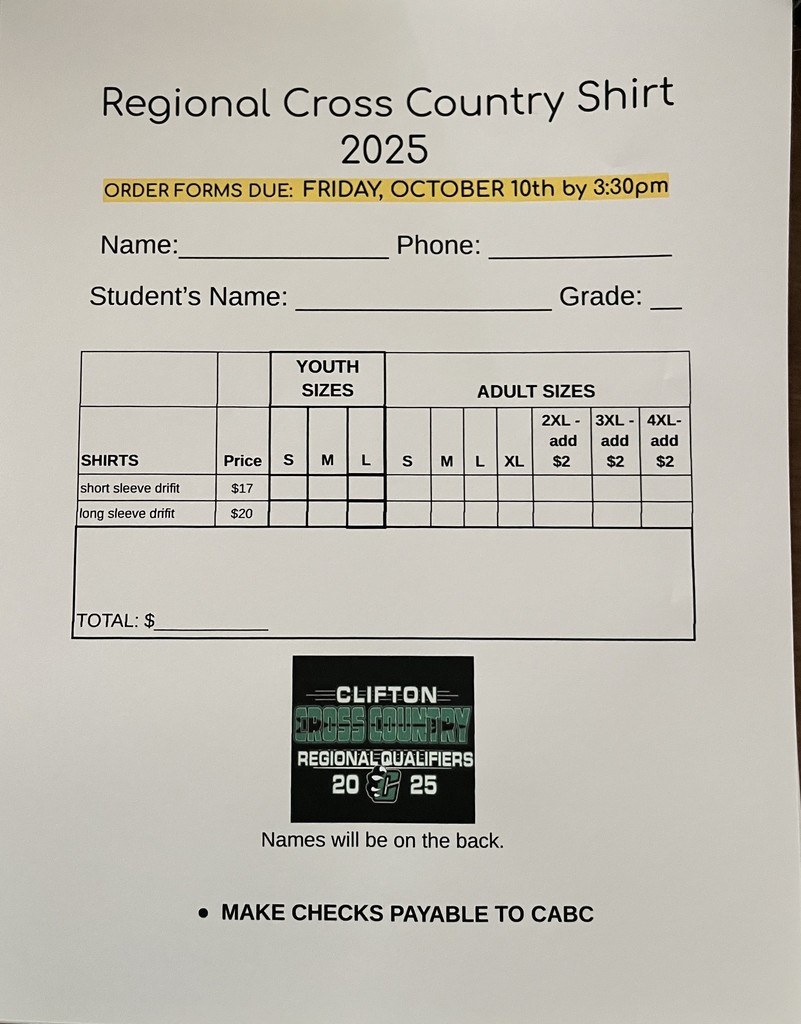 Regional Cross Country Shirt 2025

ORDER FORMS DUE: FRIDAY, OCTOBER 10th by 3:30pm

Name:_______________ Phone: _____________

Student's Name: __________________ Grade: __

| | | YOUTH SIZES | | | ADULT SIZES | | | | | | |
|---|---|---|---|---|---|---|---|---|---|---|---|
| SHIRTS | Price | S | M | L | S | M | L | XL | 2XL - add $2 | 3XL - add $2 | 4XL- add $2 |
| short sleeve drifit | $17 | | | | | | | | | | |
| long sleeve drifit | $20 | | | | | | | | | | |

TOTAL: $__________

CLIFTON
CROSS COUNTRY
REGIONAL QUALIFIERS
20 25

Names will be on the back.

• MAKE CHECKS PAYABLE TO CABC